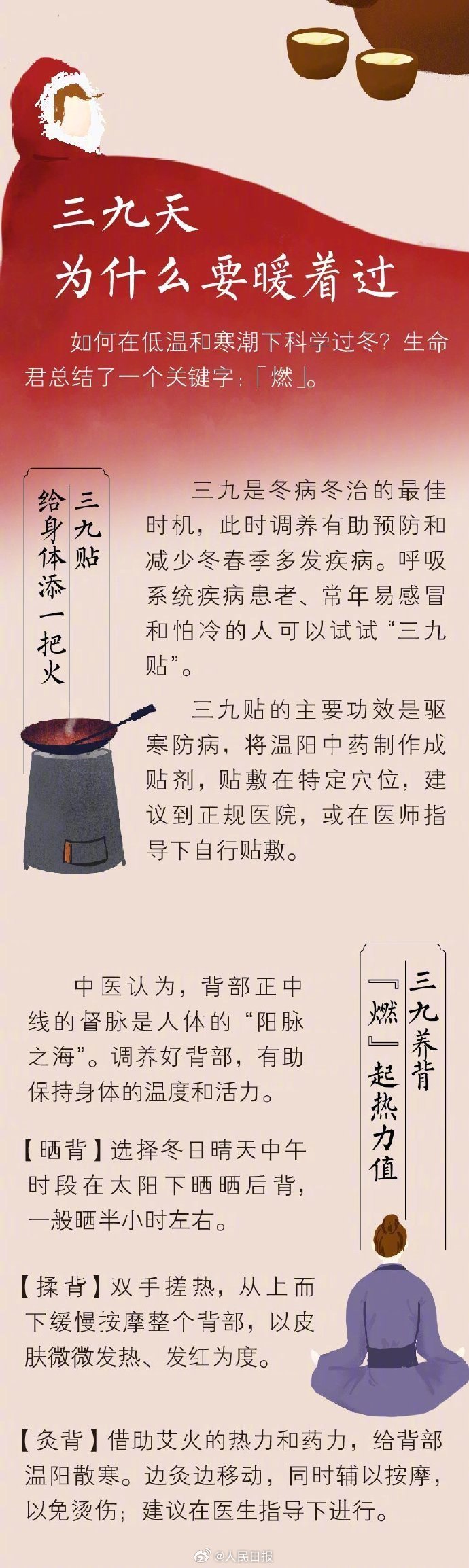 三九天
为什么要暖着过

如何在低温和寒潮下科学过冬？生命君总结了一个关键字：「燃」。

三九贴
给身体添一把火

三九是冬病冬治的最佳时机，此时调养有助预防和减少冬春季多发疾病。呼吸系统疾病患者、常年易感冒和怕冷的人可以试试“三九贴”。

三九贴的主要功效是驱寒防病，将温阳中药制作成贴剂，贴敷在特定穴位，建议到正规医院，或在医师指导下自行贴敷。

三九养背
『燃』起热力值

中医认为，背部正中线的督脉是人体的“阳脉之海”。调养好背部，有助保持身体的温度和活力。

【晒背】选择冬日晴天中午时段在太阳下晒晒后背，一般晒半小时左右。

【揉背】双手搓热，从上而下缓慢按摩整个背部，以皮肤微微发热、发红为度。

【灸背】借助艾火的热力和药力，给背部温阳散寒。边灸边移动，同时辅以按摩，以免烫伤；建议在医生指导下进行。

@人民日报